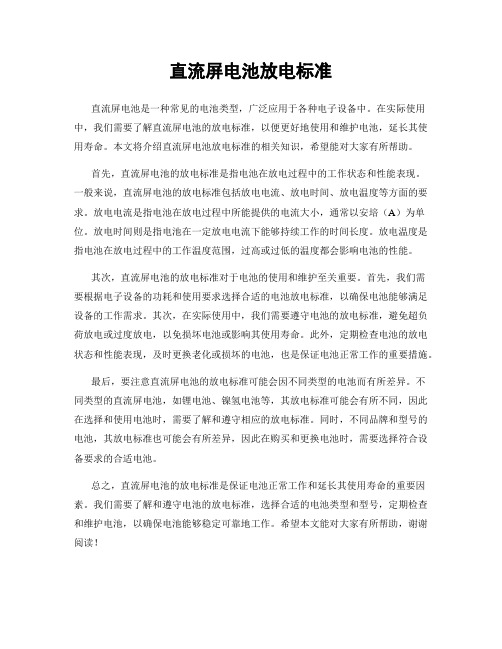 直流屏电池放电标准

直流屏电池是一种常见的电池类型，广泛应用于各种电子设备中。在实际使用中，我们需要了解直流屏电池的放电标准，以便更好地使用和维护电池，延长其使用寿命。本文将介绍直流屏电池放电标准的相关知识，希望能对大家有所帮助。

首先，直流屏电池的放电标准是指电池在放电过程中的工作状态和性能表现。一般来说，直流屏电池的放电标准包括放电电流、放电时间、放电温度等方面的要求。放电电流是指电池在放电过程中所能提供的电流大小，通常以安培（A）为单位。放电时间则是指电池在一定放电电流下能够持续工作的时间长度。放电温度是指电池在放电过程中的工作温度范围，过高或过低的温度都会影响电池的性能。

其次，直流屏电池的放电标准对于电池的使用和维护至关重要。首先，我们需要根据电子设备的功耗和使用要求选择合适的电池放电标准，以确保电池能够满足设备的工作需求。其次，在实际使用中，我们需要遵守电池的放电标准，避免超负荷放电或过度放电，以免损坏电池或影响其使用寿命。此外，定期检查电池的放电状态和性能表现，及时更换老化或损坏的电池，也是保证电池正常工作的重要措施。

最后，要注意直流屏电池的放电标准可能会因不同类型的电池而有所差异。不同类型的直流屏电池，如锂电池、镍氢电池等，其放电标准可能会有所不同，因此在选择和使用电池时，需要了解和遵守相应的放电标准。同时，不同品牌和型号的电池，其放电标准也可能会有所差异，因此在购买和更换电池时，需要选择符合设备要求的合适电池。

总之，直流屏电池的放电标准是保证电池正常工作和延长其使用寿命的重要因素。我们需要了解和遵守电池的放电标准，选择合适的电池类型和型号，定期检查和维护电池，以确保电池能够稳定可靠地工作。希望本文能对大家有所帮助，谢谢阅读！